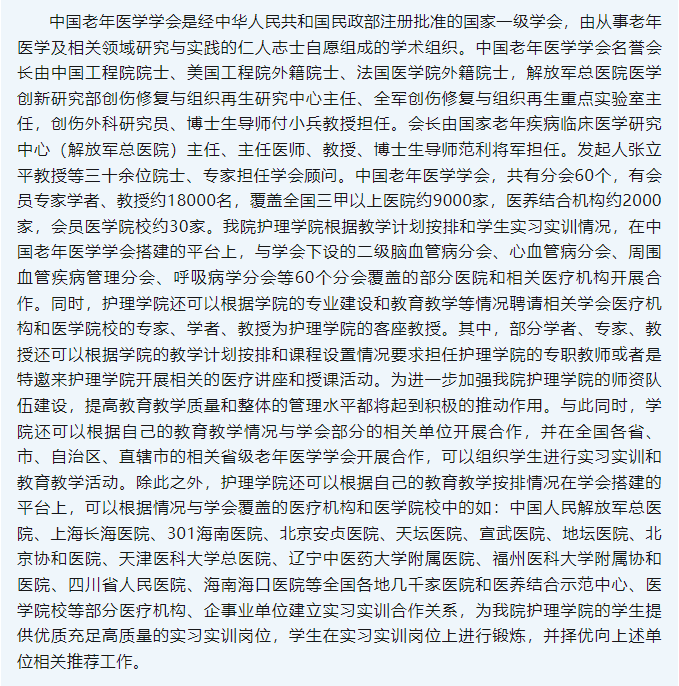 中国老年医学学会是经中华人民共和国民政部注册批准的国家一级学会，由从事老年医学及相关领域研究与实践的仁人志士自愿组成的学术组织。中国老年医学学会名誉会长由中国工程院院士、美国工程院外籍院士、法国医学院外籍院士，解放军总医院医学创新研究部创伤修复与组织再生研究中心主任、全军创伤修复与组织再生重点实验室主任，创伤外科研究员、博士生导师付小兵教授担任。会长由国家老年疾病临床医学研究中心（解放军总医院）主任、主任医师、教授、博士生导师范利将军担任。发起人张立平教授等三十余位院士、专家担任学会顾问。中国老年医学学会，共有分会60个，有会员专家学者、教授约18000名，覆盖全国三甲以上医院约9000家，医养结合机构约2000家，会员医学院校约30家。我院护理学院根据教学计划按排和学生实习实训情况，在中国老年医学学会搭建的平台上，与学会下设的二级脑血管病分会、心血管病分会、周围血管疾病管理分会、呼吸病学分会等60个分会覆盖的部分医院和相关医疗机构开展合作。同时，护理学院还可以根据学院的专业建设和教育教学等情况聘请相关学会医疗机构和医学院校的专家、学者、教授为护理学院的客座教授。其中，部分学者、专家、教授还可以根据学院的教学计划按排和课程设置情况要求担任护理学院的专职教师或者是特邀来护理学院开展相关的医疗讲座和授课活动。为进一步加强我院护理学院的师资队伍建设，提高教育教学质量和整体的管理水平都将起到积极的推动作用。与此同时，学院还可以根据自己的教育教学情况与学会部分的相关单位开展合作，并在全国各省、市、自治区、直辖市的相关省级老年医学学会开展合作，可以组织学生进行实习实训和教育教学活动。除此之外，护理学院还可以根据自己的教育教学按排情况在学会搭建的平台上，可以根据情况与学会覆盖的医疗机构和医学院校中的如：中国人民解放军总医院、上海长海医院、301海南医院、北京安贞医院、天坛医院、宣武医院、地坛医院、北京协和医院、天津医科大学总医院、辽宁中医药大学附属医院、福州医科大学附属协和医院、四川省人民医院、海南海口医院等全国各地几千家医院和医养结合示范中心、医学院校等部分医疗机构、企事业单位建立实习实训合作关系，为我院护理学院的学生提供优质充足高质量的实习实训岗位，学生在实习实训岗位上进行锻炼，并择优向上述单位相关推荐工作。